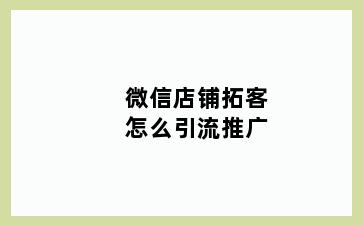 微信店铺拓客
怎么引流推广